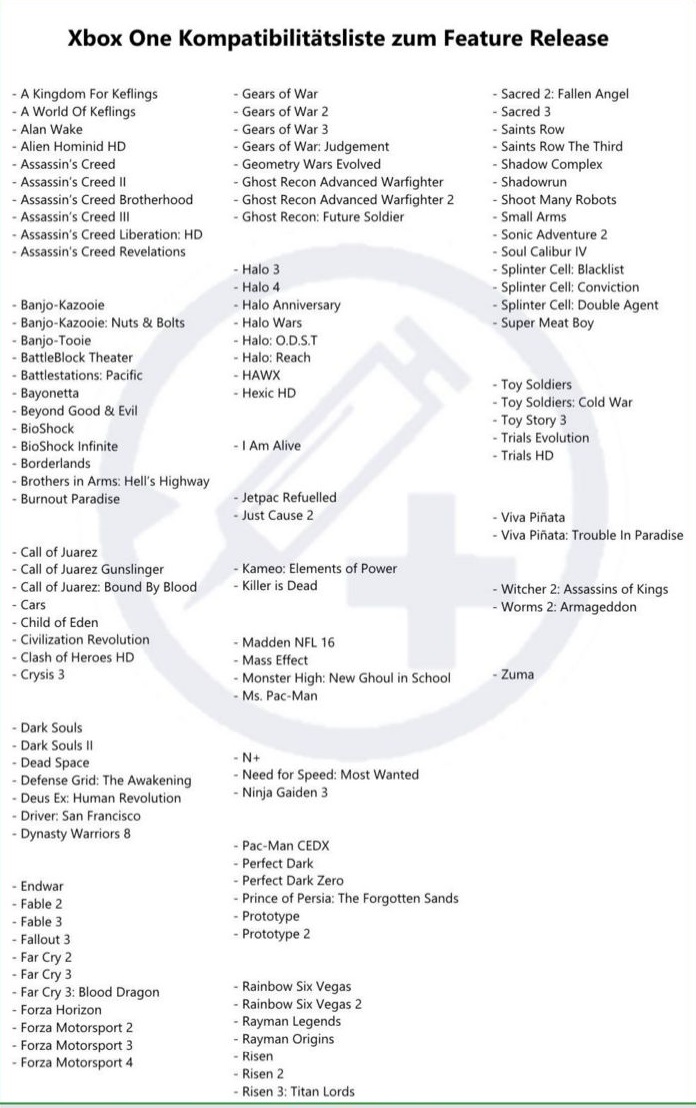 Xbox One Kompatibilitätsliste zum Feature Release

- A Kingdom For Keflings
- A World Of Keflings
- Alan Wake
- Alien Hominid HD
- Assassin's Creed
- Assassin's Creed II
- Assassin's Creed Brotherhood
- Assassin's Creed III
- Assassin's Creed Liberation: HD
- Assassin's Creed Revelations

- Banjo-Kazooie
- Banjo-Kazooie: Nuts & Bolts
- Banjo-Tooie
- BattleBlock Theater
- Battlestations: Pacific
- Bayonetta
- Beyond Good & Evil
- BioShock
- BioShock Infinite
- Borderlands
- Brothers in Arms: Hell's Highway
- Burnout Paradise

- Call of Juarez
- Call of Juarez Gunslinger
- Call of Juarez: Bound By Blood
- Cars
- Child of Eden
- Civilization Revolution
- Clash of Heroes HD
- Crysis 3

- Dark Souls
- Dark Souls II
- Dead Space
- Defense Grid: The Awakening
- Deus Ex: Human Revolution
- Driver: San Francisco
- Dynasty Warriors 8

- Endwar
- Fable 2
- Fable 3
- Fallout 3
- Far Cry 2
- Far Cry 3
- Far Cry 3: Blood Dragon
- Forza Horizon
- Forza Motorsport 2
- Forza Motorsport 3
- Forza Motorsport 4

- Gears of War
- Gears of War 2
- Gears of War 3
- Gears of War: Judgement
- Geometry Wars Evolved
- Ghost Recon Advanced Warfighter
- Ghost Recon Advanced Warfighter 2
- Ghost Recon: Future Soldier

- Halo 3
- Halo 4
- Halo Anniversary
- Halo Wars
- Halo: O.D.S.T
- Halo: Reach
- HAWX
- Hexic HD

- I Am Alive

- Jetpac Refuelled
- Just Cause 2

- Kameo: Elements of Power
- Killer is Dead

- Madden NFL 16
- Mass Effect
- Monster High: New Ghoul in School
- Ms. Pac-Man

- N+
- Need for Speed: Most Wanted
- Ninja Gaiden 3

- Pac-Man CEDX
- Perfect Dark
- Perfect Dark Zero
- Prince of Persia: The Forgotten Sands
- Prototype
- Prototype 2

- Rainbow Six Vegas
- Rainbow Six Vegas 2
- Rayman Legends
- Rayman Origins
- Risen
- Risen 2
- Risen 3: Titan Lords

- Sacred 2: Fallen Angel
- Sacred 3
- Saints Row
- Saints Row The Third
- Shadow Complex
- Shadowrun
- Shoot Many Robots
- Small Arms
- Sonic Adventure 2
- Soul Calibur IV
- Splinter Cell: Blacklist
- Splinter Cell: Conviction
- Splinter Cell: Double Agent
- Super Meat Boy

- Toy Soldiers
- Toy Soldiers: Cold War
- Toy Story 3
- Trials Evolution
- Trials HD

- Viva Piñata
- Viva Piñata: Trouble In Paradise

- Witcher 2: Assassins of Kings
- Worms 2: Armageddon

- Zuma